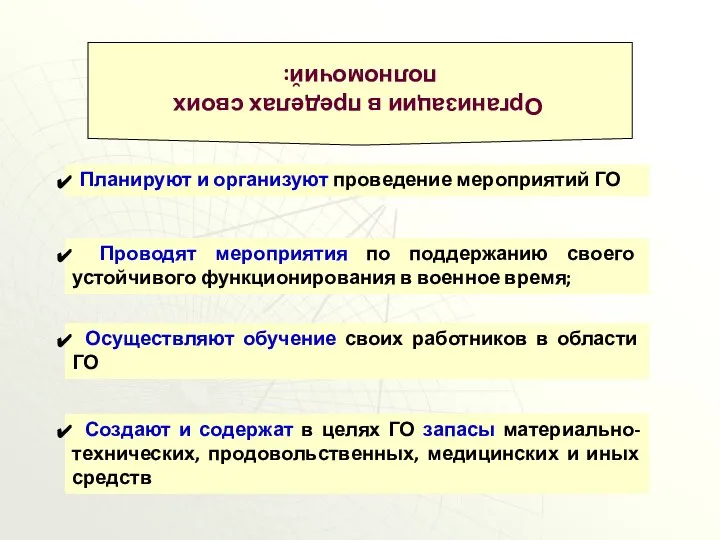 Организации в пределах своих полномочий:

✔ Планируют и организуют проведение мероприятий ГО

✔ Проводят мероприятия по поддержанию своего устойчивого функционирования в военное время;

✔ Осуществляют обучение своих работников в области ГО

✔ Создают и содержат в целях ГО запасы материально-технических, продовольственных, медицинских и иных средств